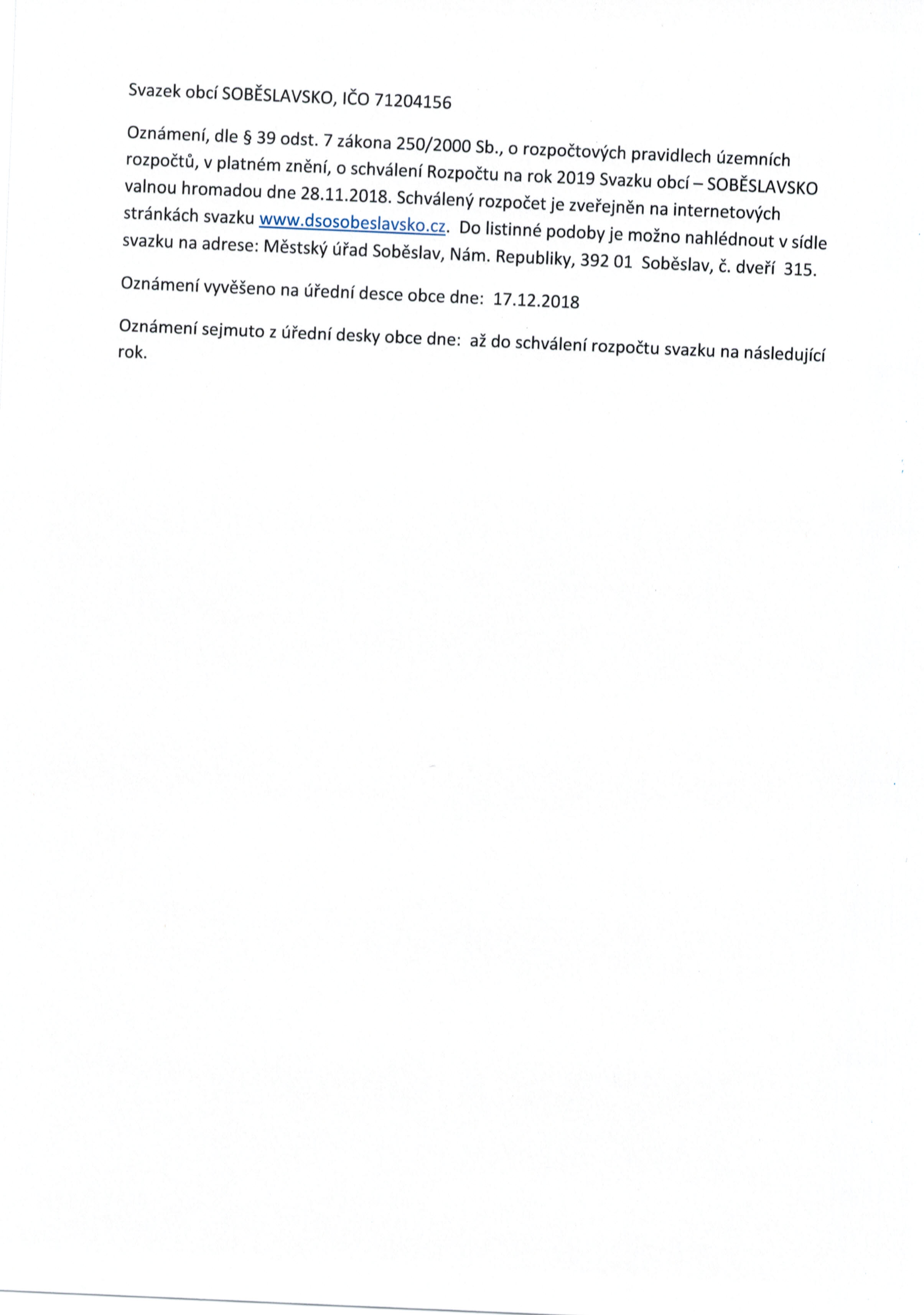 Svazek obcí SOBĚSLAVSKO, IČO 71204156

Oznámení, dle § 39 odst. 7 zákona 250/2000 Sb., o rozpočtových pravidlech územních rozpočtů, v platném znění, o schválení Rozpočtu na rok 2019 Svazku obcí – SOBĚSLAVSKO valnou hromadou dne 28.11.2018. Schválený rozpočet je zveřejněn na internetových stránkách svazku www.dsosobeslavsko.cz. Do listinné podoby je možno nahlédnout v sídle svazku na adrese: Městský úřad Soběslav, Nám. Republiky, 392 01 Soběslav, č. dveří 315.

Oznámení vyvěšeno na úřední desce obce dne: 17.12.2018

Oznámení sejmuto z úřední desky obce dne: až do schválení rozpočtu svazku na následující rok.